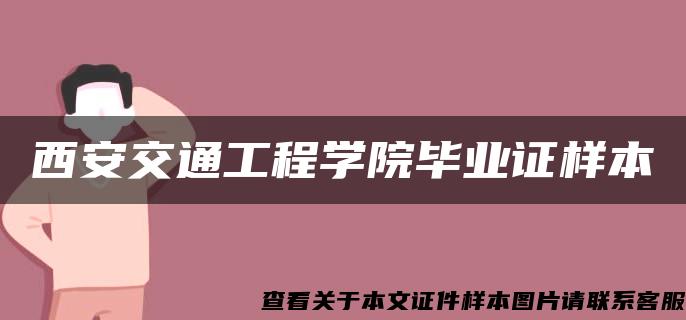 西安交通工程学院毕业证样本

查看关于本文证件样本图片请联系客服